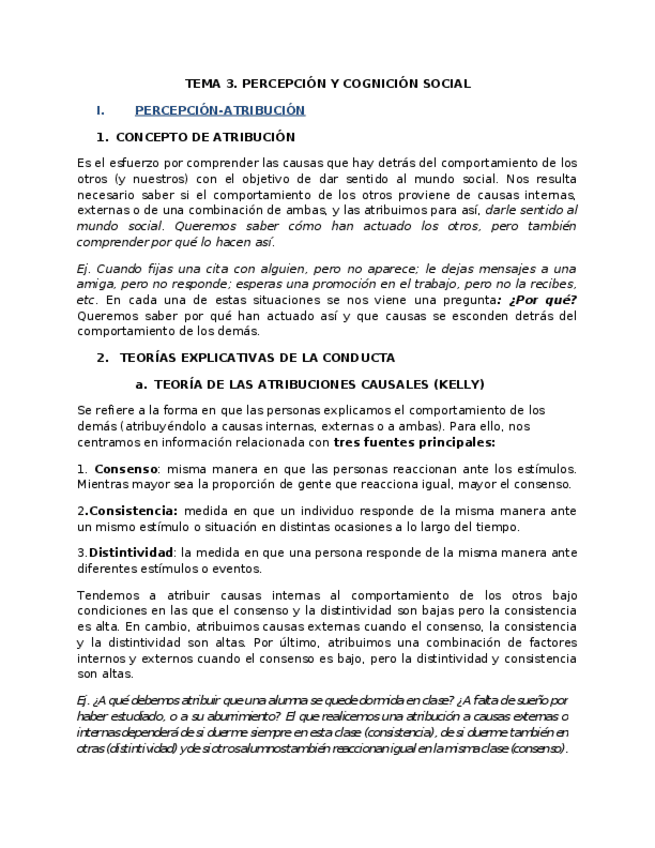 TEMA 3. PERCEPCIÓN Y COGNICIÓN SOCIAL

I. PERCEPCIÓN-ATRIBUCIÓN

1. CONCEPTO DE ATRIBUCIÓN

Es el esfuerzo por comprender las causas que hay detrás del comportamiento de los otros (y nuestros) con el objetivo de dar sentido al mundo social. Nos resulta necesario saber si el comportamiento de los otros proviene de causas internas, externas o de una combinación de ambas, y las atribuimos para así, darle sentido al mundo social. Queremos saber cómo han actuado los otros, pero también comprender por qué lo hacen así.

Ej. Cuando fijas una cita con alguien, pero no aparece; le dejas mensajes a una amiga, pero no responde; esperas una promoción en el trabajo, pero no la recibes, etc. En cada una de estas situaciones se nos viene una pregunta: ¿Por qué? Queremos saber por qué han actuado así y que causas se esconden detrás del comportamiento de los demás.

2. TEORÍAS EXPLICATIVAS DE LA CONDUCTA

a. TEORÍA DE LAS ATRIBUCIONES CAUSALES (KELLY)

Se refiere a la forma en que las personas explicamos el comportamiento de los demás (atribuyéndolo a causas internas, externas o a ambas). Para ello, nos centramos en información relacionada con tres fuentes principales:

1. Consenso: misma manera en que las personas reaccionan ante los estímulos. Mientras mayor sea la proporción de gente que reacciona igual, mayor el consenso.

2.Consistencia: medida en que un individuo responde de la misma manera ante un mismo estímulo o situación en distintas ocasiones a lo largo del tiempo.

3.Distintividad: la medida en que una persona responde de la misma manera ante diferentes estímulos o eventos.

Tendemos a atribuir causas internas al comportamiento de los otros bajo condiciones en las que el consenso y la distintividad son bajas pero la consistencia es alta. En cambio, atribuimos causas externas cuando el consenso, la consistencia y la distintividad son altas. Por último, atribuimos una combinación de factores internos y externos cuando el consenso es bajo, pero la distintividad y consistencia son altas.

Ej. ¿A qué debemos atribuir que una alumna se quede dormida en clase? ¿A falta de sueño por haber estudiado, o a su aburrimiento? El que realicemos una atribución a causas externas o internas dependerá de si duerme siempre en esta clase (consistencia), de si duerme también en otras (distintividad) y de si otros alumnos también reaccionan igual en la misma clase (consenso).